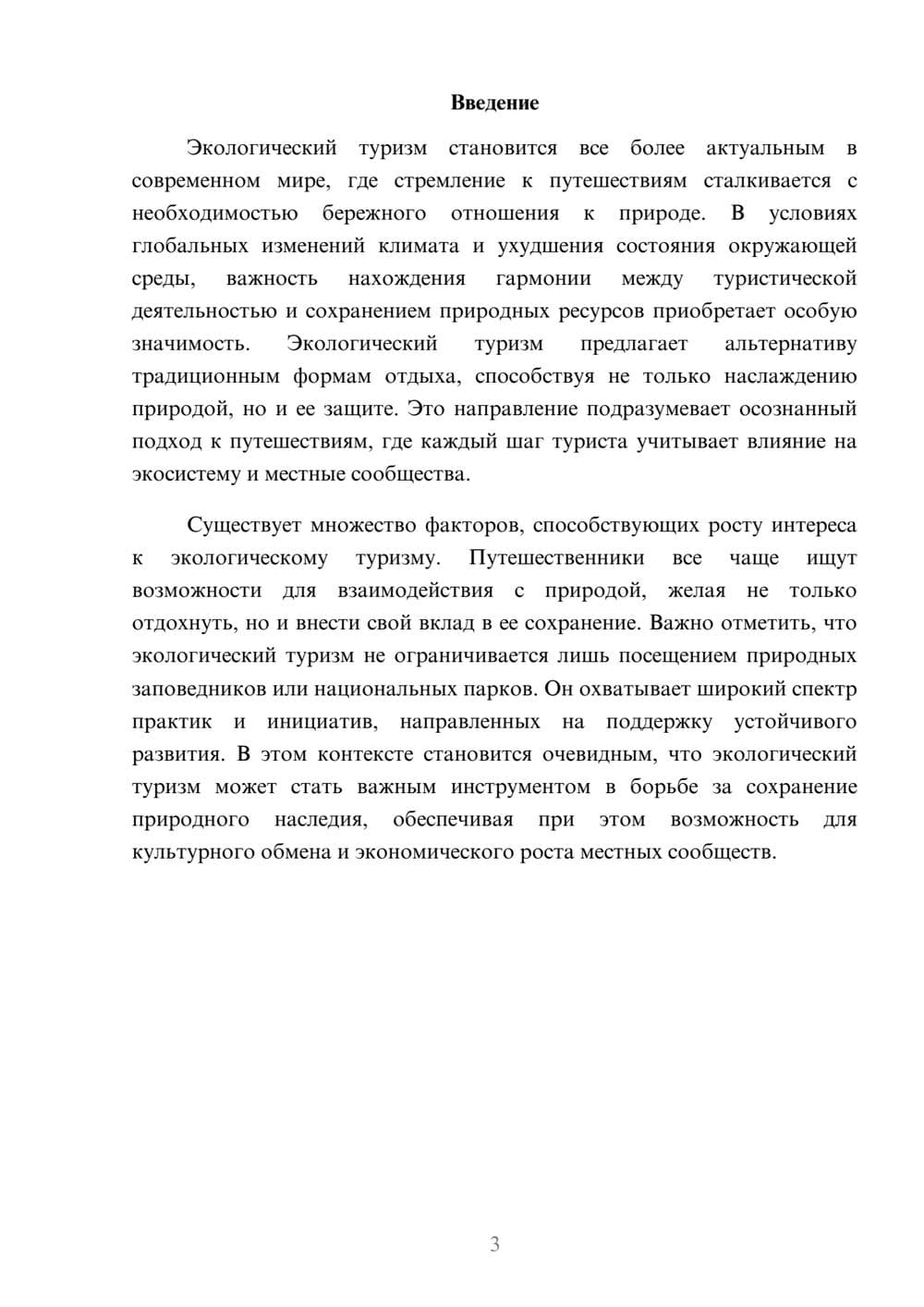 Введение

Экологический туризм становится все более актуальным в современном мире, где стремление к путешествиям сталкивается с необходимостью бережного отношения к природе. В условиях глобальных изменений климата и ухудшения состояния окружающей среды, важность нахождения гармонии между туристической деятельностью и сохранением природных ресурсов приобретает особую значимость. Экологический туризм предлагает альтернативу традиционным формам отдыха, способствуя не только наслаждению природой, но и ее защите. Это направление подразумевает осознанный подход к путешествиям, где каждый шаг туриста учитывает влияние на экосистему и местные сообщества.

Существует множество факторов, способствующих росту интереса к экологическому туризму. Путешественники все чаще ищут возможности для взаимодействия с природой, желая не только отдохнуть, но и внести свой вклад в ее сохранение. Важно отметить, что экологический туризм не ограничивается лишь посещением природных заповедников или национальных парков. Он охватывает широкий спектр практик и инициатив, направленных на поддержку устойчивого развития. В этом контексте становится очевидным, что экологический туризм может стать важным инструментом в борьбе за сохранение природного наследия, обеспечивая при этом возможность для культурного обмена и экономического роста местных сообществ.

3